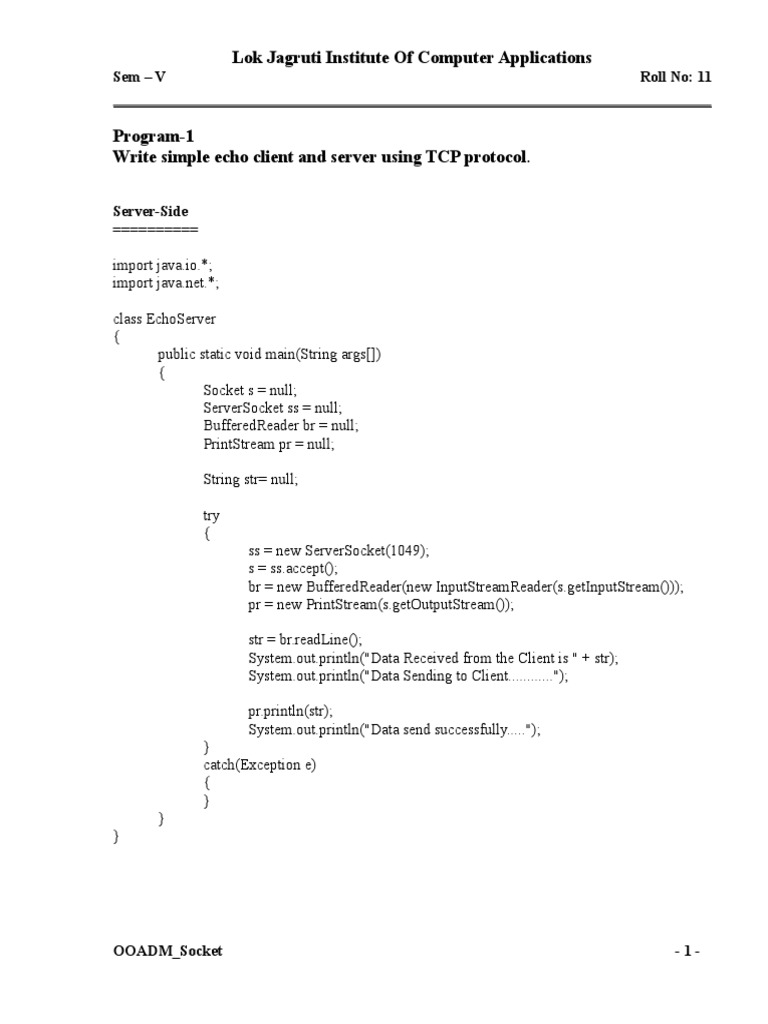 Lok Jagruti Institute Of Computer Applications

Sem – V

Roll No: 11

Program-1
Write simple echo client and server using TCP protocol.

Server-Side
==========

import java.io.*;
import java.net.*;

class EchoServer
{
public static void main(String args[])
{
Socket s = null;
ServerSocket ss = null;
BufferedReader br = null;
PrintStream pr = null;

String str= null;

try
{
ss = new ServerSocket(1049);
s = ss.accept();
br = new BufferedReader(new InputStreamReader(s.getInputStream()));
pr = new PrintStream(s.getOutputStream());

str = br.readLine();
System.out.println("Data Received from the Client is " + str);
System.out.println("Data Sending to Client............");

pr.println(str);
System.out.println("Data send successfully.....");
}
catch(Exception e)
{
}
}
}

OOADM_Socket

- 1 -